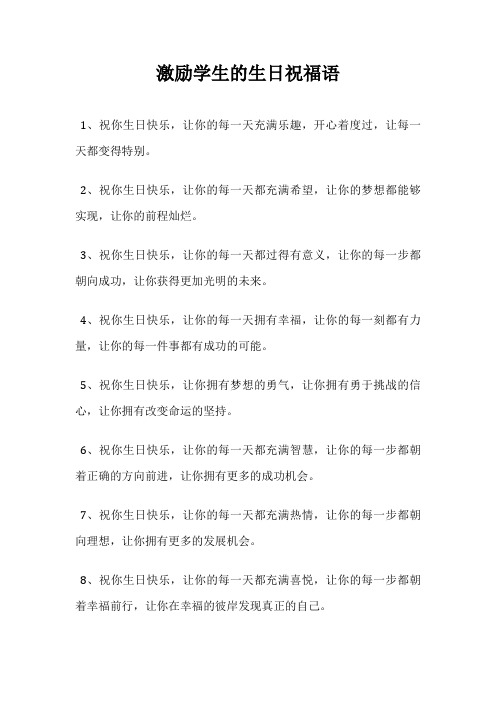 激励学生的生日祝福语

1、祝你生日快乐，让你的每一天充满乐趣，开心着度过，让每一天都变得特别。

2、祝你生日快乐，让你的每一天都充满希望，让你的梦想都能够实现，让你的前程灿烂。

3、祝你生日快乐，让你的每一天都过得有意义，让你的每一步都朝向成功，让你获得更加光明的未来。

4、祝你生日快乐，让你的每一天拥有幸福，让你的每一刻都有力量，让你的每一件事都有成功的可能。

5、祝你生日快乐，让你拥有梦想的勇气，让你拥有勇于挑战的信心，让你拥有改变命运的坚持。

6、祝你生日快乐，让你的每一天都充满智慧，让你的每一步都朝着正确的方向前进，让你拥有更多的成功机会。

7、祝你生日快乐，让你的每一天都充满热情，让你的每一步都朝向理想，让你拥有更多的发展机会。

8、祝你生日快乐，让你的每一天都充满喜悦，让你的每一步都朝着幸福前行，让你在幸福的彼岸发现真正的自己。